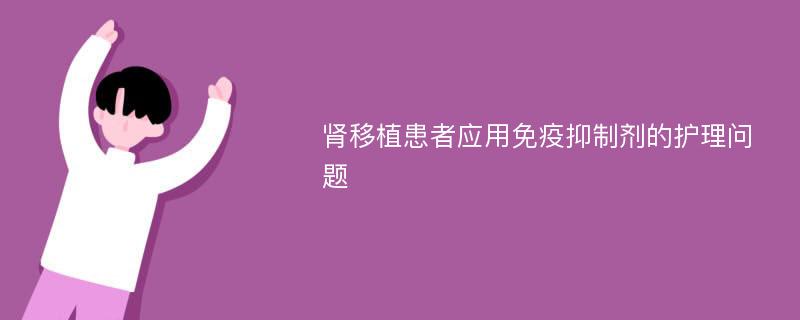 肾移植患者应用免疫抑制剂的护理问题